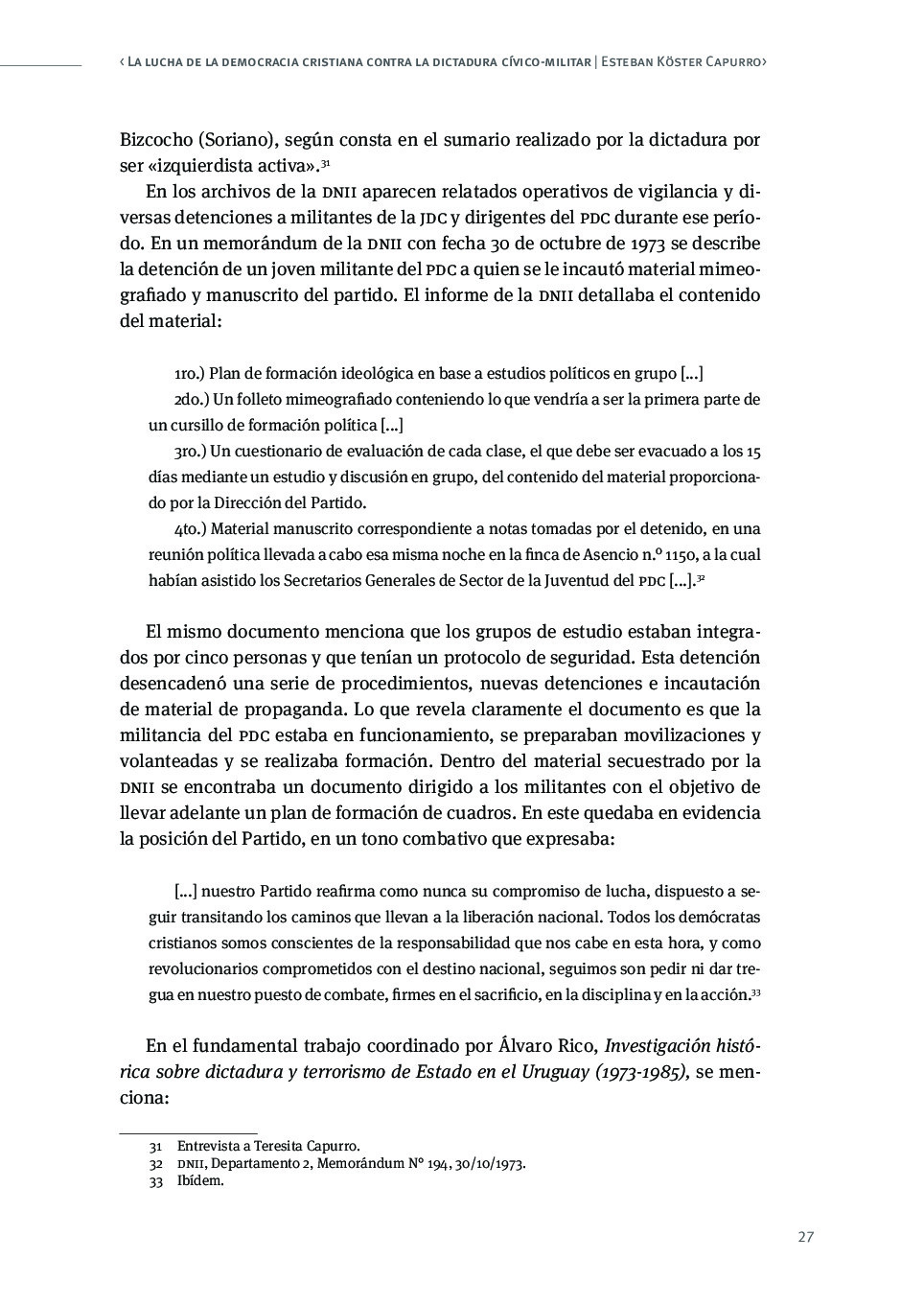 ‹ La lucha de la democracia cristiana contra la dictadura cívico-militar | Esteban Köster Capurro›

Bizcocho (Soriano), según consta en el sumario realizado por la dictadura por ser «izquierdista activa».$^{31}$

En los archivos de la DNII aparecen relatados operativos de vigilancia y diversas detenciones a militantes de la JDC y dirigentes del PDC durante ese período. En un memorándum de la DNII con fecha 30 de octubre de 1973 se describe la detención de un joven militante del PDC a quien se le incautó material mimeografiado y manuscrito del partido. El informe de la DNII detallaba el contenido del material:

1ro.) Plan de formación ideológica en base a estudios políticos en grupo [...]

2do.) Un folleto mimeografiado conteniendo lo que vendría a ser la primera parte de un cursillo de formación política [...]

3ro.) Un cuestionario de evaluación de cada clase, el que debe ser evacuado a los 15 días mediante un estudio y discusión en grupo, del contenido del material proporcionado por la Dirección del Partido.

4to.) Material manuscrito correspondiente a notas tomadas por el detenido, en una reunión política llevada a cabo esa misma noche en la finca de Asencio n.º 1150, a la cual habían asistido los Secretarios Generales de Sector de la Juventud del PDC [...].$^{32}$

El mismo documento menciona que los grupos de estudio estaban integrados por cinco personas y que tenían un protocolo de seguridad. Esta detención desencadenó una serie de procedimientos, nuevas detenciones e incautación de material de propaganda. Lo que revela claramente el documento es que la militancia del PDC estaba en funcionamiento, se preparaban movilizaciones y volanteadas y se realizaba formación. Dentro del material secuestrado por la DNII se encontraba un documento dirigido a los militantes con el objetivo de llevar adelante un plan de formación de cuadros. En este quedaba en evidencia la posición del Partido, en un tono combativo que expresaba:

[...] nuestro Partido reafirma como nunca su compromiso de lucha, dispuesto a seguir transitando los caminos que llevan a la liberación nacional. Todos los demócratas cristianos somos conscientes de la responsabilidad que nos cabe en esta hora, y como revolucionarios comprometidos con el destino nacional, seguimos son pedir ni dar tregua en nuestro puesto de combate, firmes en el sacrificio, en la disciplina y en la acción.$^{33}$

En el fundamental trabajo coordinado por Álvaro Rico, Investigación histórica sobre dictadura y terrorismo de Estado en el Uruguay (1973-1985), se menciona:

31 Entrevista a Teresita Capurro.
32 DNII, Departamento 2, Memorándum N° 194, 30/10/1973.
33 Ibídem.

27